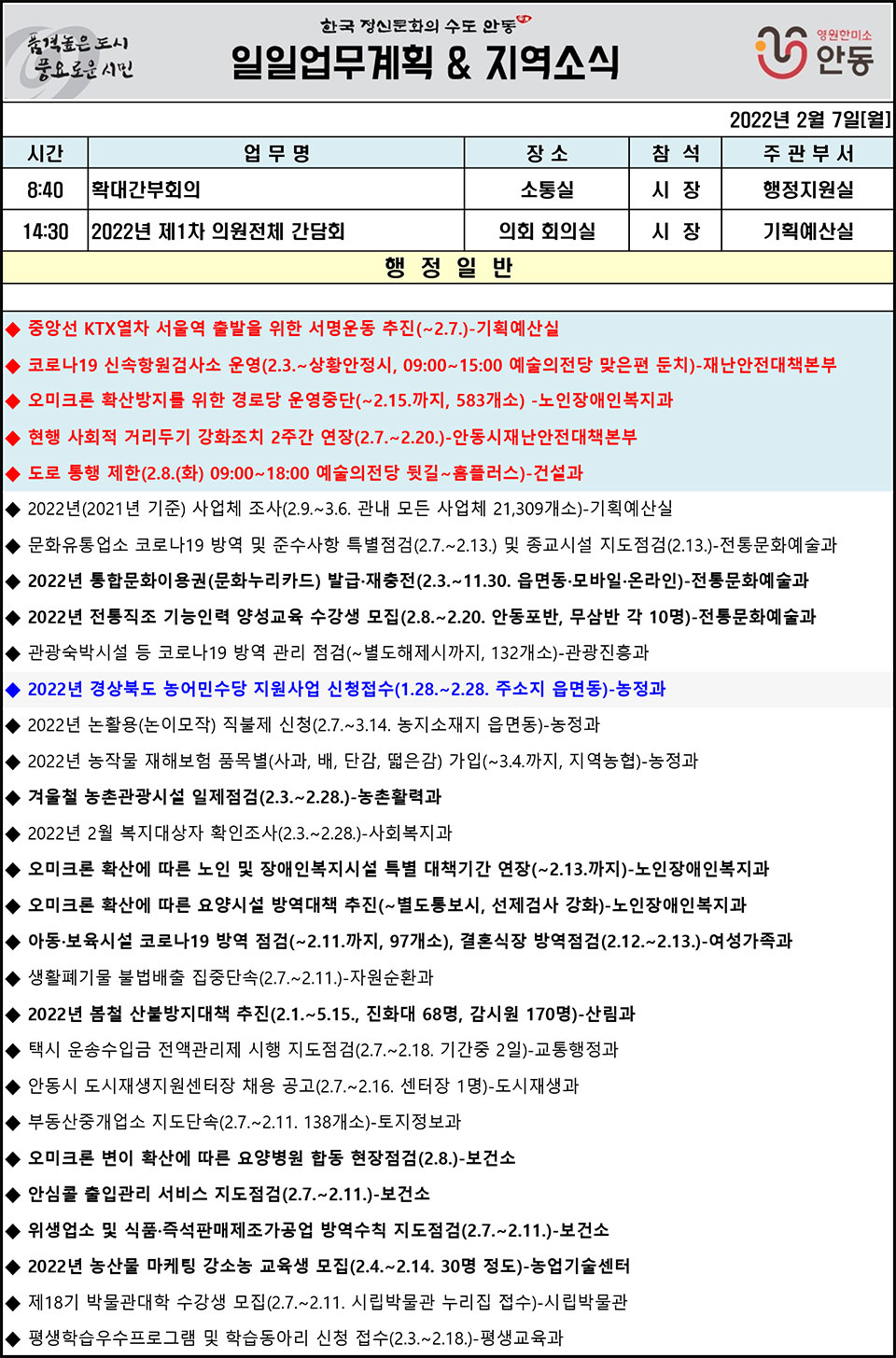 품격높은 도시
풍요로운 시민

한국 정신문화의 수도 안동

일일업무계획 & 지역소식

영원한미소
안동

2022년 2월 7일[월]

| 시간 | 업 무 명 | 장 소 | 참 석 | 주 관 부 서 |
|---|---|---|---|---|
| 8:40 | 확대간부회의 | 소통실 | 시 장 | 행정지원실 |
| 14:30 | 2022년 제1차 의원전체 간담회 | 의회 회의실 | 시 장 | 기획예산실 |

행 정 일 반

◆ 중앙선 KTX열차 서울역 출발을 위한 서명운동 추진(~2.7.)-기획예산실

◆ 코로나19 신속항원검사소 운영(2.3.~상황안정시, 09:00~15:00 예술의전당 맞은편 둔치)-재난안전대책본부

◆ 오미크론 확산방지를 위한 경로당 운영중단(~2.15.까지, 583개소) -노인장애인복지과

◆ 현행 사회적 거리두기 강화조치 2주간 연장(2.7.~2.20.)-안동시재난안전대책본부

◆ 도로 통행 제한(2.8.(화) 09:00~18:00 예술의전당 뒷길~홈플러스)-건설과

◆ 2022년(2021년 기준) 사업체 조사(2.9.~3.6. 관내 모든 사업체 21,309개소)-기획예산실

◆ 문화유통업소 코로나19 방역 및 준수사항 특별점검(2.7.~2.13.) 및 종교시설 지도점검(2.13.)-전통문화예술과

◆ 2022년 통합문화이용권(문화누리카드) 발급·재충전(2.3.~11.30. 읍면동·모바일·온라인)-전통문화예술과

◆ 2022년 전통직조 기능인력 양성교육 수강생 모집(2.8.~2.20. 안동포반, 무삼반 각 10명)-전통문화예술과

◆ 관광숙박시설 등 코로나19 방역 관리 점검(~별도해제시까지, 132개소)-관광진흥과

◆ 2022년 경상북도 농어민수당 지원사업 신청접수(1.28.~2.28. 주소지 읍면동)-농정과

◆ 2022년 논활용(논이모작) 직불제 신청(2.7.~3.14. 농지소재지 읍면동)-농정과

◆ 2022년 농작물 재해보험 품목별(사과, 배, 단감, 떫은감) 가입(~3.4.까지, 지역농협)-농정과

◆ 겨울철 농촌관광시설 일제점검(2.3.~2.28.)-농촌활력과

◆ 2022년 2월 복지대상자 확인조사(2.3.~2.28.)-사회복지과

◆ 오미크론 확산에 따른 노인 및 장애인복지시설 특별 대책기간 연장(~2.13.까지)-노인장애인복지과

◆ 오미크론 확산에 따른 요양시설 방역대책 추진(~별도통보시, 선제검사 강화)-노인장애인복지과

◆ 아동·보육시설 코로나19 방역 점검(~2.11.까지, 97개소), 결혼식장 방역점검(2.12.~2.13.)-여성가족과

◆ 생활폐기물 불법배출 집중단속(2.7.~2.11.)-자원순환과

◆ 2022년 봄철 산불방지대책 추진(2.1.~5.15., 진화대 68명, 감시원 170명)-산림과

◆ 택시 운송수입금 전액관리제 시행 지도점검(2.7.~2.18. 기간중 2일)-교통행정과

◆ 안동시 도시재생지원센터장 채용 공고(2.7.~2.16. 센터장 1명)-도시재생과

◆ 부동산중개업소 지도단속(2.7.~2.11. 138개소)-토지정보과

◆ 오미크론 변이 확산에 따른 요양병원 합동 현장점검(2.8.)-보건소

◆ 안심콜 출입관리 서비스 지도점검(2.7.~2.11.)-보건소

◆ 위생업소 및 식품·즉석판매제조가공업 방역수칙 지도점검(2.7.~2.11.)-보건소

◆ 2022년 농산물 마케팅 강소농 교육생 모집(2.4.~2.14. 30명 정도)-농업기술센터

◆ 제18기 박물관대학 수강생 모집(2.7.~2.11. 시립박물관 누리집 접수)-시립박물관

◆ 평생학습우수프로그램 및 학습동아리 신청 접수(2.3.~2.18.)-평생교육과